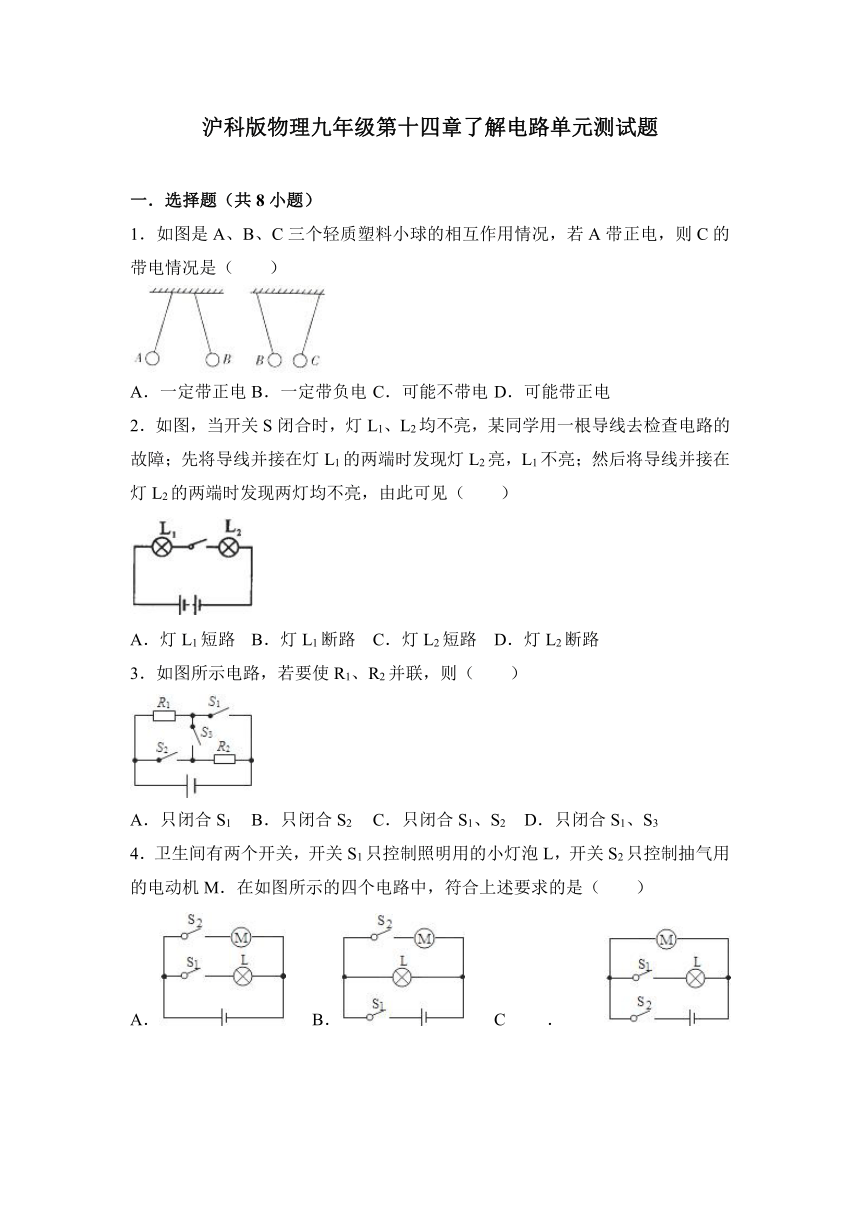 沪科版物理九年级第十四章了解电路单元测试题

一．选择题（共 8 小题）

1．如图是 A、B、C 三个轻质塑料小球的相互作用情况，若 A 带正电，则 C 的带电情况是（　　）

A　B　B　C

A．一定带正电 B．一定带负电 C．可能不带电 D．可能带正电

2．如图，当开关 S 闭合时，灯 $L_1$、$L_2$ 均不亮，某同学用一根导线去检查电路的故障；先将导线并接在灯 $L_1$ 的两端时发现灯 $L_2$ 亮，$L_1$ 不亮；然后将导线并接在灯 $L_2$ 的两端时发现两灯均不亮，由此可见（　　）

$L_1$　$L_2$

A．灯 $L_1$ 短路　B．灯 $L_1$ 断路　C．灯 $L_2$ 短路　D．灯 $L_2$ 断路

3．如图所示电路，若要使 $R_1$、$R_2$ 并联，则（　　）

$R_1$　$S_1$　$S_3$　$S_2$　$R_2$

A．只闭合 $S_1$　B．只闭合 $S_2$　C．只闭合 $S_1$、$S_2$　D．只闭合 $S_1$、$S_3$

4．卫生间有两个开关，开关 $S_1$ 只控制照明用的小灯泡 L，开关 $S_2$ 只控制抽气用的电动机 M．在如图所示的四个电路中，符合上述要求的是（　　）

$S_2$　M　$S_1$　L

A．

$S_2$　M　L　$S_1$

B．

C　　.

M　$S_1$　L　$S_2$